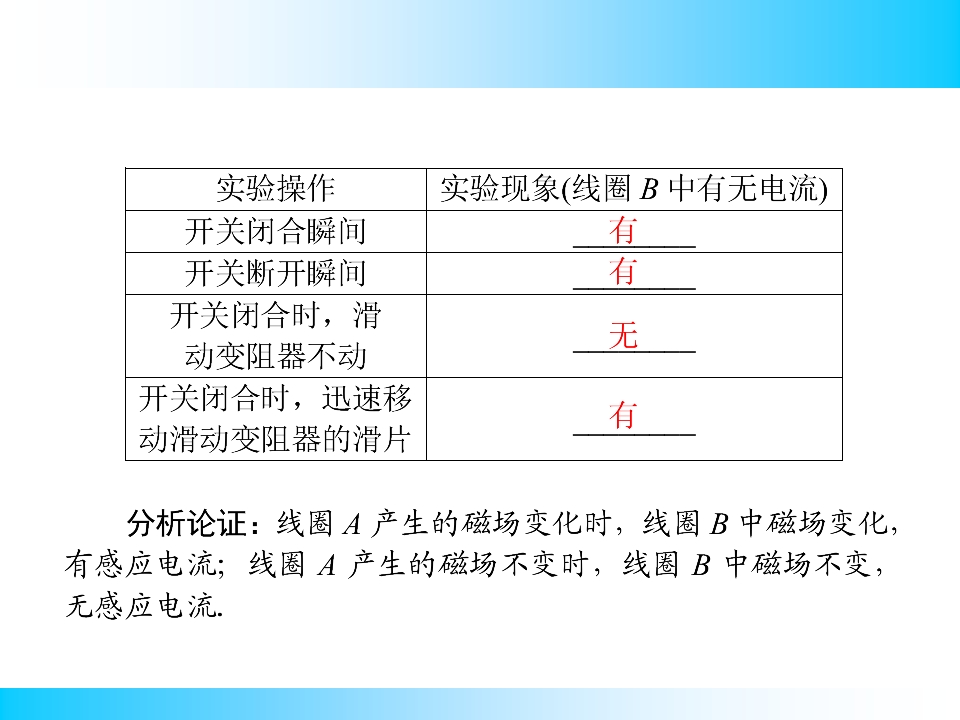 | 实验操作 | 实验现象(线圈B中有无电流) |
|---|---|
| 开关闭合瞬间 | 有 |
| 开关断开瞬间 | 有 |
| 开关闭合时，滑动变阻器不动 | 无 |
| 开关闭合时，迅速移动滑动变阻器的滑片 | 有 |

分析论证：线圈A产生的磁场变化时，线圈B中磁场变化，有感应电流；线圈A产生的磁场不变时，线圈B中磁场不变，无感应电流.